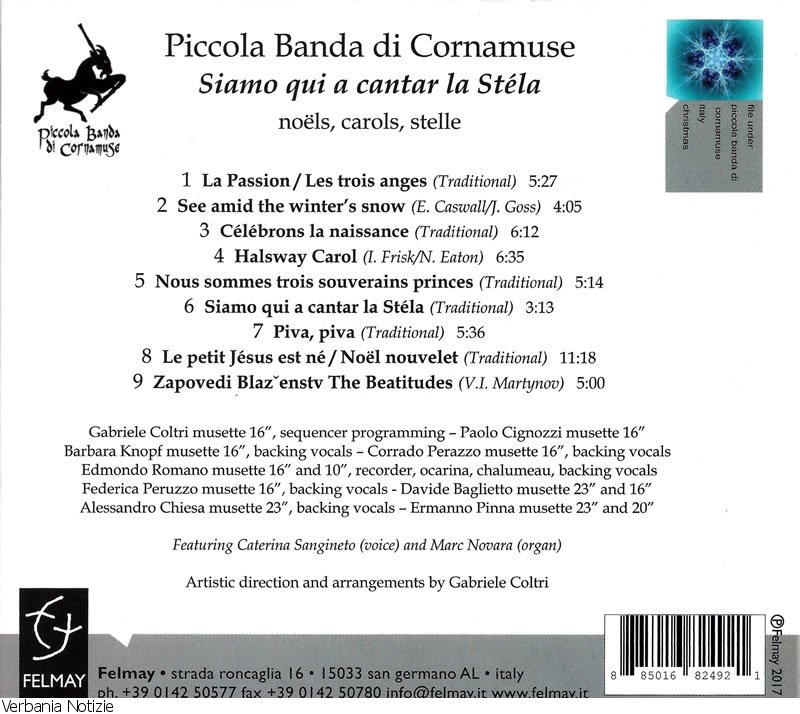 Piccola Banda di Cornamuse

Piccola Banda di Cornamuse
Siamo qui a cantar la Stéla
noëls, carols, stelle

file under
piccola banda di cornamuse
italy
christmas

1 La Passion / Les trois anges (Traditional) 5:27
2 See amid the winter's snow (E. Caswall/J. Goss) 4:05
3 Célébrons la naissance (Traditional) 6:12
4 Halsway Carol (I. Frisk/N. Eaton) 6:35
5 Nous sommes trois souverains princes (Traditional) 5:14
6 Siamo qui a cantar la Stéla (Traditional) 3:13
7 Piva, piva (Traditional) 5:36
8 Le petit Jésus est né / Noël nouvelet (Traditional) 11:18
9 Zapovedi Blazˇenstv The Beatitudes (V.I. Martynov) 5:00

Gabriele Coltri musette 16", sequencer programming – Paolo Cignozzi musette 16"
Barbara Knopf musette 16", backing vocals – Corrado Perazzo musette 16", backing vocals
Edmondo Romano musette 16" and 10", recorder, ocarina, chalumeau, backing vocals
Federica Peruzzo musette 16", backing vocals - Davide Baglietto musette 23" and 16"
Alessandro Chiesa musette 23", backing vocals – Ermanno Pinna musette 23" and 20"

Featuring Caterina Sangineto (voice) and Marc Novara (organ)

Artistic direction and arrangements by Gabriele Coltri

FELMAY

Felmay • strada roncaglia 16 • 15033 san germano AL • italy
ph. +39 0142 50577 fax +39 0142 50780 info@felmay.it www.felmay.it

8 85016 82492 1

℗Felmay 2017

Verbania Notizie